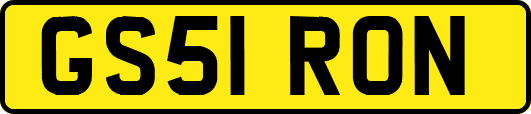 GS51 RON